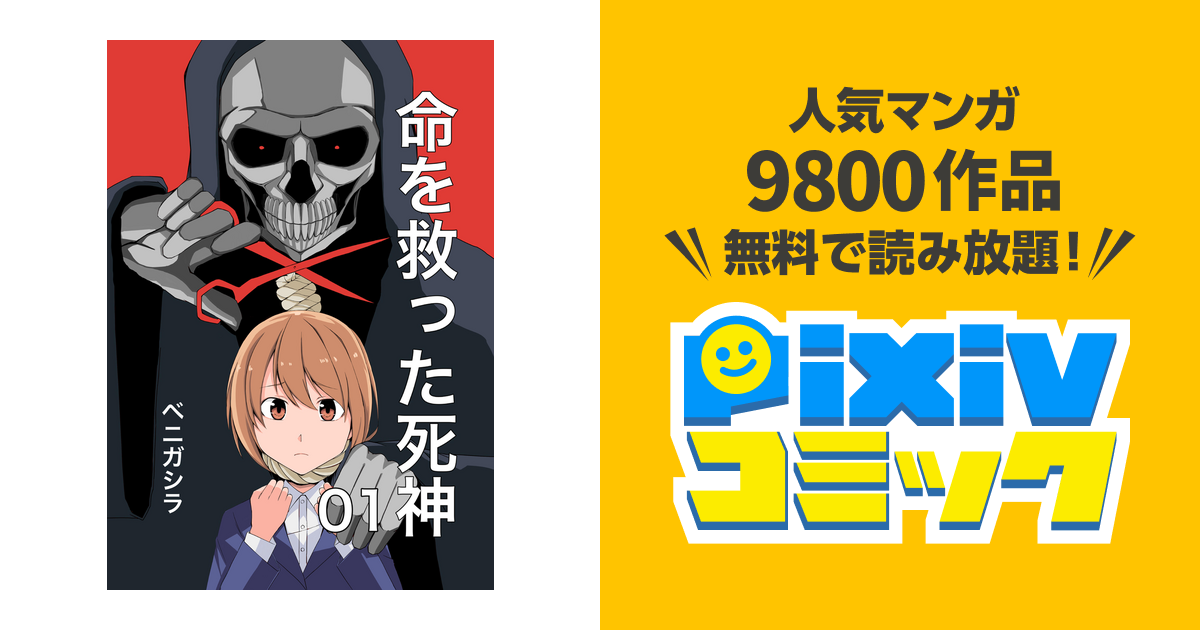 命を救った死神
01
ベニガシラ

人気マンガ
9800作品
無料で読み放題！

pixiv
コミック